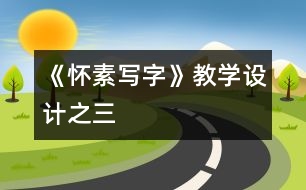 《怀素写字》教学设计之三